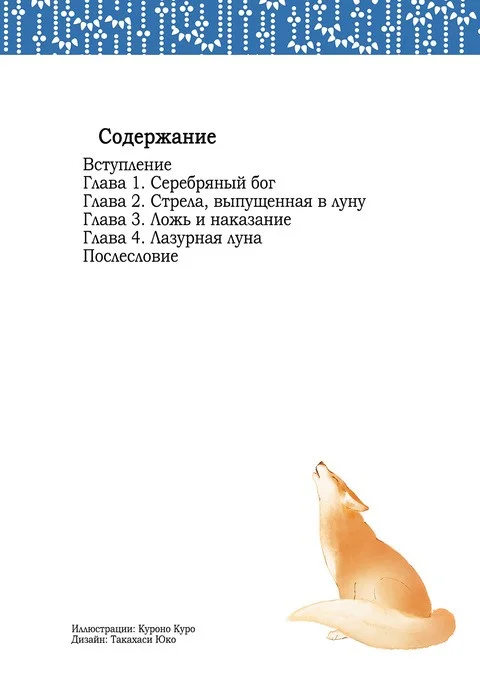 Содержание

Вступление
Глава 1. Серебряный бог
Глава 2. Стрела, выпущенная в луну
Глава 3. Ложь и наказание
Глава 4. Лазурная луна
Послесловие

Иллюстрации: Куроно Куро
Дизайн: Такахаси Юко